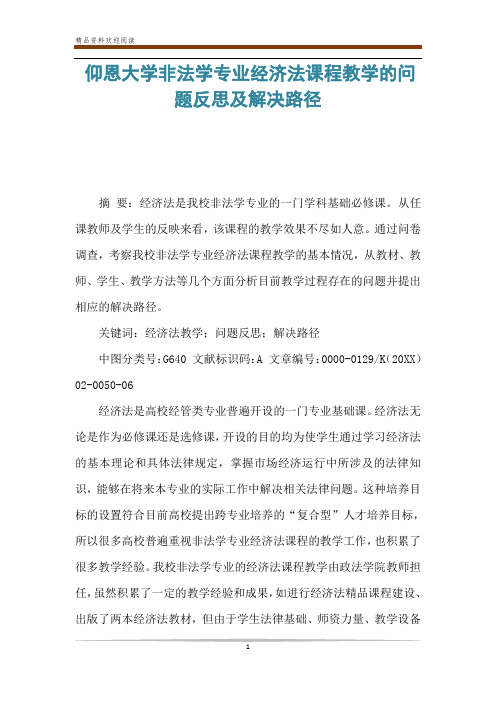 精品资料欢迎阅读

仰恩大学非法学专业经济法课程教学的问题反思及解决路径

摘　要：经济法是我校非法学专业的一门学科基础必修课。从任课教师及学生的反映来看，该课程的教学效果不尽如人意。通过问卷调查，考察我校非法学专业经济法课程教学的基本情况，从教材、教师、学生、教学方法等几个方面分析目前教学过程存在的问题并提出相应的解决路径。

关键词：经济法教学；问题反思；解决路径

中图分类号：G640　文献标识码：A　文章编号：0000-0129/K（20XX）02-0050-06

经济法是高校经管类专业普遍开设的一门专业基础课。经济法无论是作为必修课还是选修课，开设的目的均为使学生通过学习经济法的基本理论和具体法律规定，掌握市场经济运行中所涉及的法律知识，能够在将来本专业的实际工作中解决相关法律问题。这种培养目标的设置符合目前高校提出跨专业培养的“复合型”人才培养目标，所以很多高校普遍重视非法学专业经济法课程的教学工作，也积累了很多教学经验。我校非法学专业的经济法课程教学由政法学院教师担任，虽然积累了一定的教学经验和成果，如进行经济法精品课程建设、出版了两本经济法教材，但由于学生法律基础、师资力量、教学设备

1